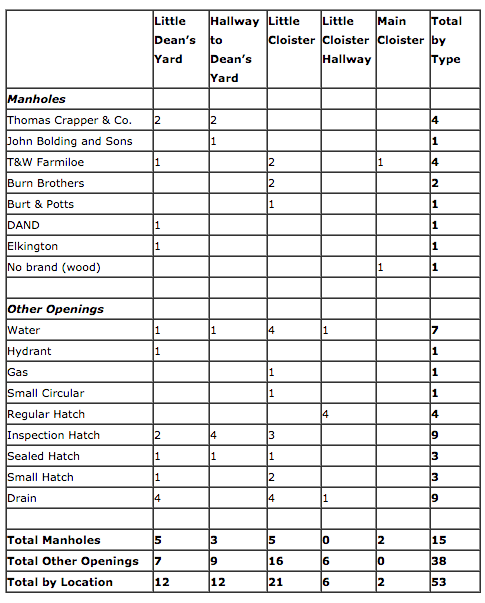 | | Little Dean's Yard | Hallway to Dean's Yard | Little Cloister | Little Cloister Hallway | Main Cloister | Total by Type |
|---|---|---|---|---|---|---|
| ***Manholes*** | | | | | | |
| Thomas Crapper & Co. | 2 | 2 | | | | **4** |
| John Bolding and Sons | | 1 | | | | **1** |
| T&W Farmiloe | 1 | | 2 | | 1 | **4** |
| Burn Brothers | | | 2 | | | **2** |
| Burt & Potts | | | 1 | | | **1** |
| DAND | 1 | | | | | **1** |
| Elkington | 1 | | | | | **1** |
| No brand (wood) | | | | | 1 | **1** |
| | | | | | | |
| ***Other Openings*** | | | | | | |
| Water | 1 | 1 | 4 | 1 | | **7** |
| Hydrant | 1 | | | | | **1** |
| Gas | | | 1 | | | **1** |
| Small Circular | | | 1 | | | **1** |
| Regular Hatch | | | | 4 | | **4** |
| Inspection Hatch | 2 | 4 | 3 | | | **9** |
| Sealed Hatch | 1 | 1 | 1 | | | **3** |
| Small Hatch | 1 | | 2 | | | **3** |
| Drain | 4 | | 4 | 1 | | **9** |
| | | | | | | |
| **Total Manholes** | **5** | **3** | **5** | **0** | **2** | **15** |
| **Total Other Openings** | **7** | **9** | **16** | **6** | **0** | **38** |
| **Total by Location** | **12** | **12** | **21** | **6** | **2** | **53** |